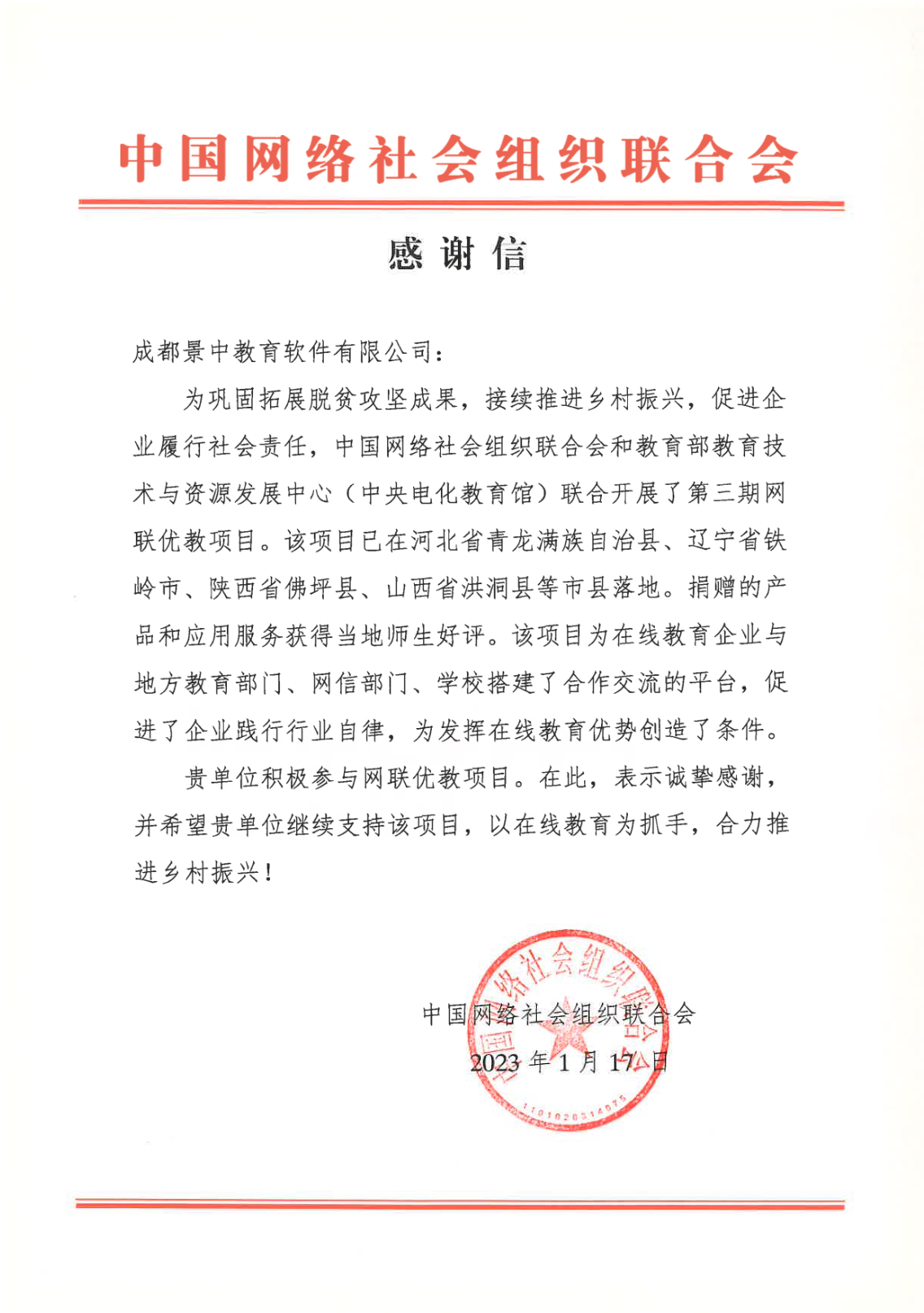 中国网络社会组织联合会

感谢信

成都景中教育软件有限公司：

为巩固拓展脱贫攻坚成果，接续推进乡村振兴，促进企业履行社会责任，中国网络社会组织联合会和教育部教育技术与资源发展中心（中央电化教育馆）联合开展了第三期网联优教项目。该项目已在河北省青龙满族自治县、辽宁省铁岭市、陕西省佛坪县、山西省洪洞县等市县落地。捐赠的产品和应用服务获得当地师生好评。该项目为在线教育企业与地方教育部门、网信部门、学校搭建了合作交流的平台，促进了企业践行行业自律，为发挥在线教育优势创造了条件。

贵单位积极参与网联优教项目。在此，表示诚挚感谢，并希望贵单位继续支持该项目，以在线教育为抓手，合力推进乡村振兴！

中国网络社会组织联合会
2023年1月17日

中国网络社会组织联合会
1101020314975